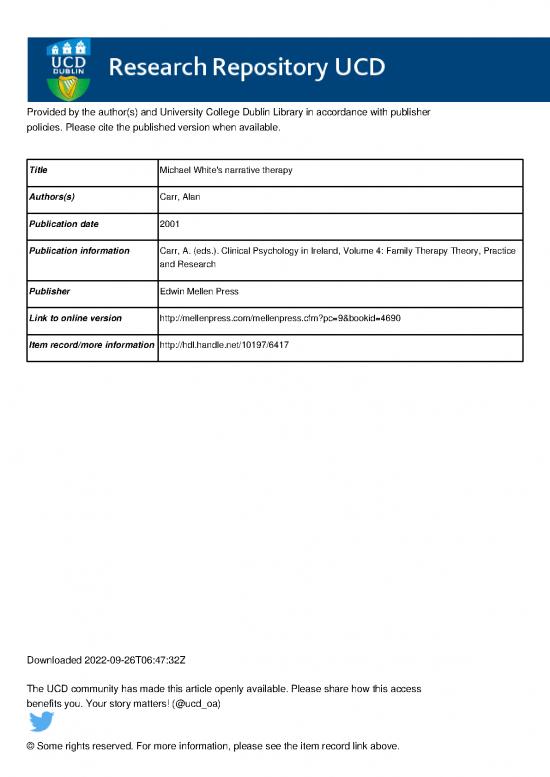 UCD DUBLIN

Research Repository UCD

Provided by the author(s) and University College Dublin Library in accordance with publisher policies. Please cite the published version when available.

| Title | Michael White's narrative therapy |
|---|---|
| Authors(s) | Carr, Alan |
| Publication date | 2001 |
| Publication information | Carr, A. (eds.). Clinical Psychology in Ireland, Volume 4: Family Therapy Theory, Practice and Research |
| Publisher | Edwin Mellen Press |
| Link to online version | http://mellenpress.com/mellenpress.cfm?pc=9&bookid=4690 |
| Item record/more information | http://hdl.handle.net/10197/6417 |

Downloaded 2022-09-26T06:47:32Z

The UCD community has made this article openly available. Please share how this access benefits you. Your story matters! (@ucd_oa)

© Some rights reserved. For more information, please see the item record link above.